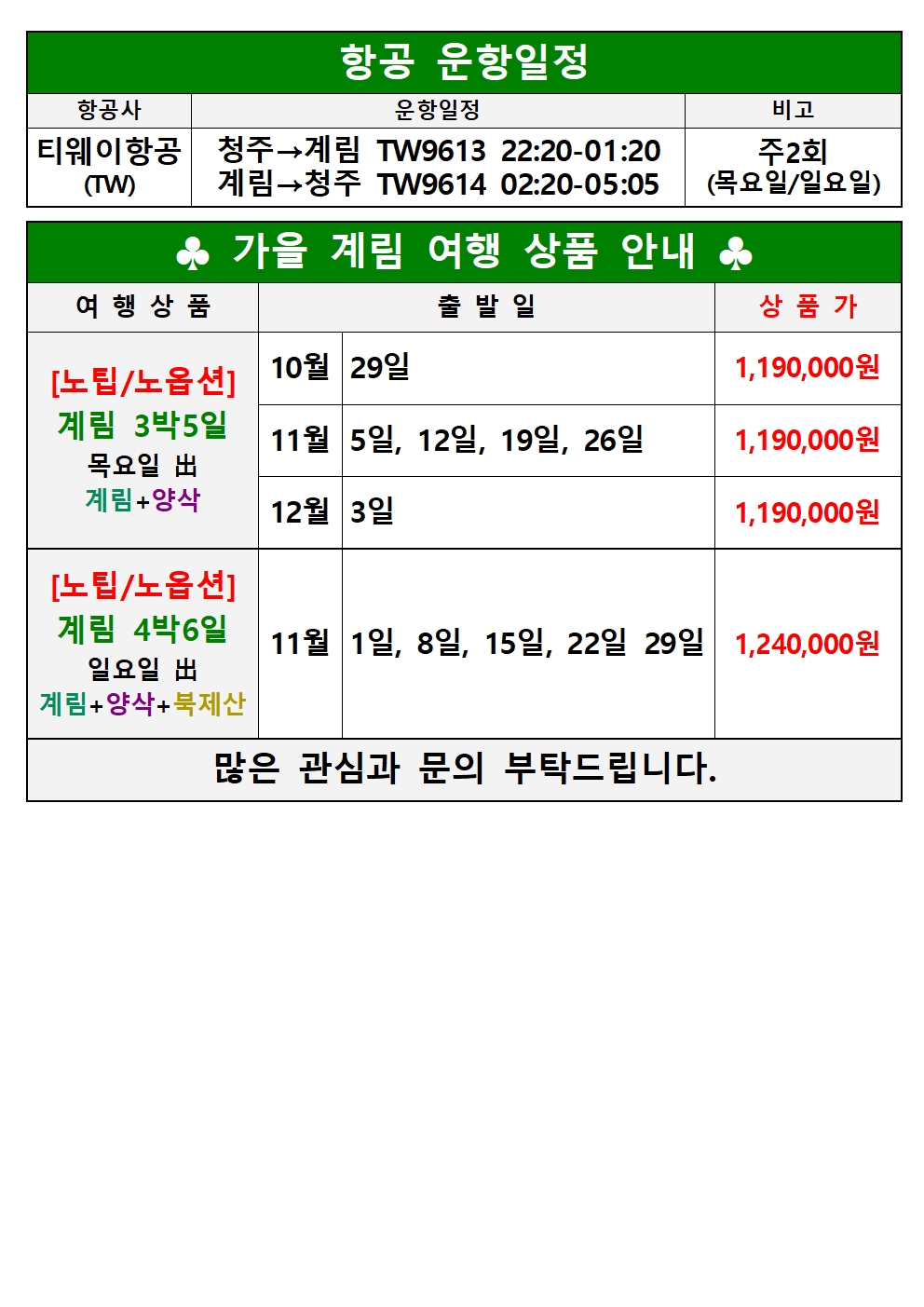 항공 운항일정

| 항공사 | 운항일정 | 비고 |
|---|---|---|
| 티웨이항공 (TW) | 청주→계림 TW9613 22:20-01:20 계림→청주 TW9614 02:20-05:05 | 주2회 (목요일/일요일) |

♣ 가을 계림 여행 상품 안내 ♣

| 여 행 상 품 | 출 발 일 | | 상 품 가 |
|---|---|---|---|
| [노팁/노옵션] 계림 3박5일 목요일 出 계림+양삭 | 10월 | 29일 | 1,190,000원 |
| | 11월 | 5일, 12일, 19일, 26일 | 1,190,000원 |
| | 12월 | 3일 | 1,190,000원 |
| [노팁/노옵션] 계림 4박6일 일요일 出 계림+양삭+북제산 | 11월 | 1일, 8일, 15일, 22일 29일 | 1,240,000원 |

많은 관심과 문의 부탁드립니다.